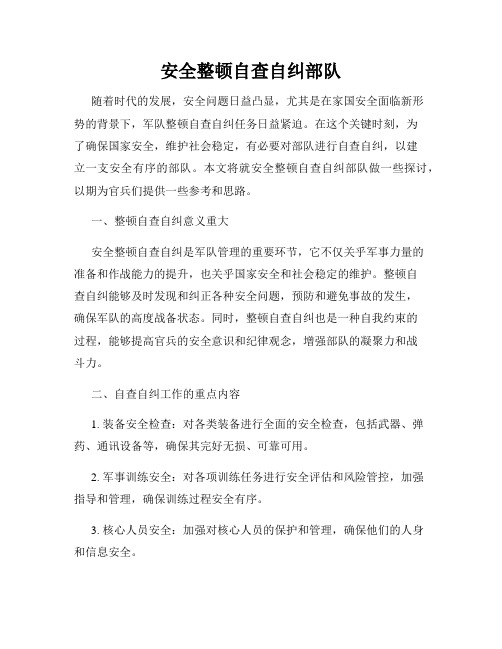 安全整顿自查自纠部队

随着时代的发展，安全问题日益凸显，尤其是在家国安全面临新形势的背景下，军队整顿自查自纠任务日益紧迫。在这个关键时刻，为了确保国家安全，维护社会稳定，有必要对部队进行自查自纠，以建立一支安全有序的部队。本文将就安全整顿自查自纠部队做一些探讨，以期为官兵们提供一些参考和思路。

一、整顿自查自纠意义重大

安全整顿自查自纠是军队管理的重要环节，它不仅关乎军事力量的准备和作战能力的提升，也关乎国家安全和社会稳定的维护。整顿自查自纠能够及时发现和纠正各种安全问题，预防和避免事故的发生，确保军队的高度战备状态。同时，整顿自查自纠也是一种自我约束的过程，能够提高官兵的安全意识和纪律观念，增强部队的凝聚力和战斗力。

二、自查自纠工作的重点内容

1. 装备安全检查：对各类装备进行全面的安全检查，包括武器、弹药、通讯设备等，确保其完好无损、可靠可用。

2. 军事训练安全：对各项训练任务进行安全评估和风险管控，加强指导和管理，确保训练过程安全有序。

3. 核心人员安全：加强对核心人员的保护和管理，确保他们的人身和信息安全。